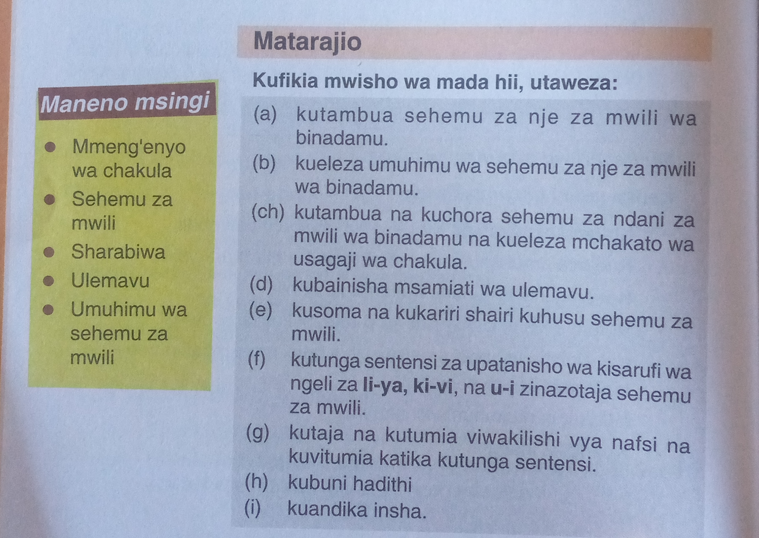 Matarajio

Kufikia mwisho wa mada hii, utaweza:

(a) kutambua sehemu za nje za mwili wa binadamu.
(b) kueleza umuhimu wa sehemu za nje za mwili wa binadamu.
(ch) kutambua na kuchora sehemu za ndani za mwili wa binadamu na kueleza mchakato wa usagaji wa chakula.
(d) kubainisha msamiati wa ulemavu.
(e) kusoma na kukariri shairi kuhusu sehemu za mwili.
(f) kutunga sentensi za upatanisho wa kisarufi wa ngeli za li-ya, ki-vi, na u-i zinazotaja sehemu za mwili.
(g) kutaja na kutumia viwakilishi vya nafsi na kuvitumia katika kutunga sentensi.
(h) kubuni hadithi
(i) kuandika insha.

Maneno msingi

• Mmeng'enyo wa chakula
• Sehemu za mwili
• Sharabiwa
• Ulemavu
• Umuhimu wa sehemu za mwili